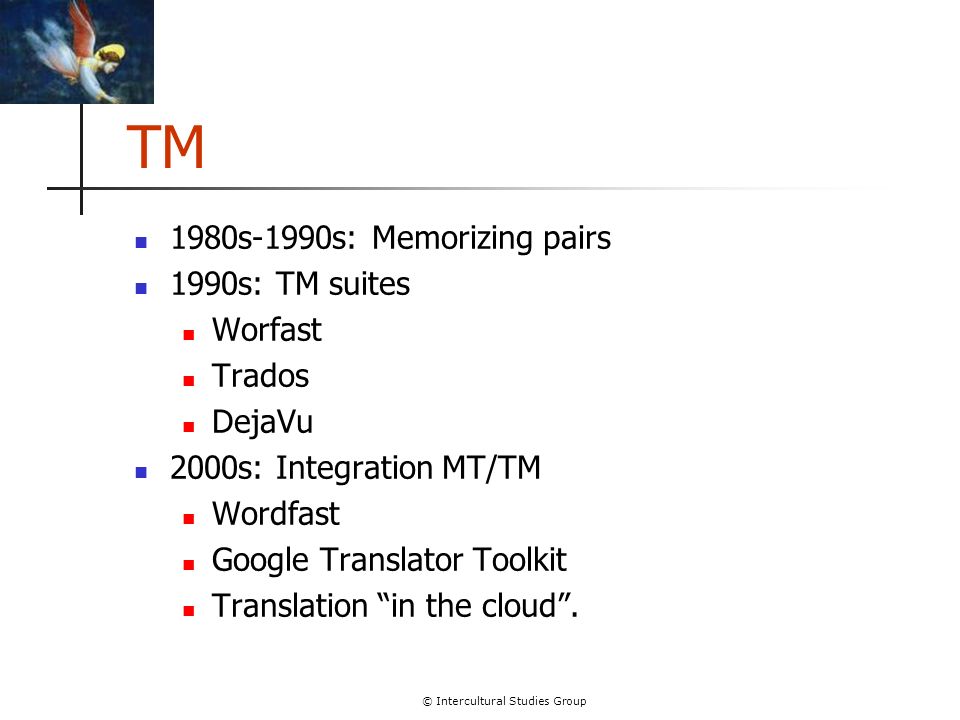 TM

- 1980s-1990s: Memorizing pairs
- 1990s: TM suites
  - Worfast
  - Trados
  - DejaVu
- 2000s: Integration MT/TM
  - Wordfast
  - Google Translator Toolkit
  - Translation “in the cloud”.

© Intercultural Studies Group